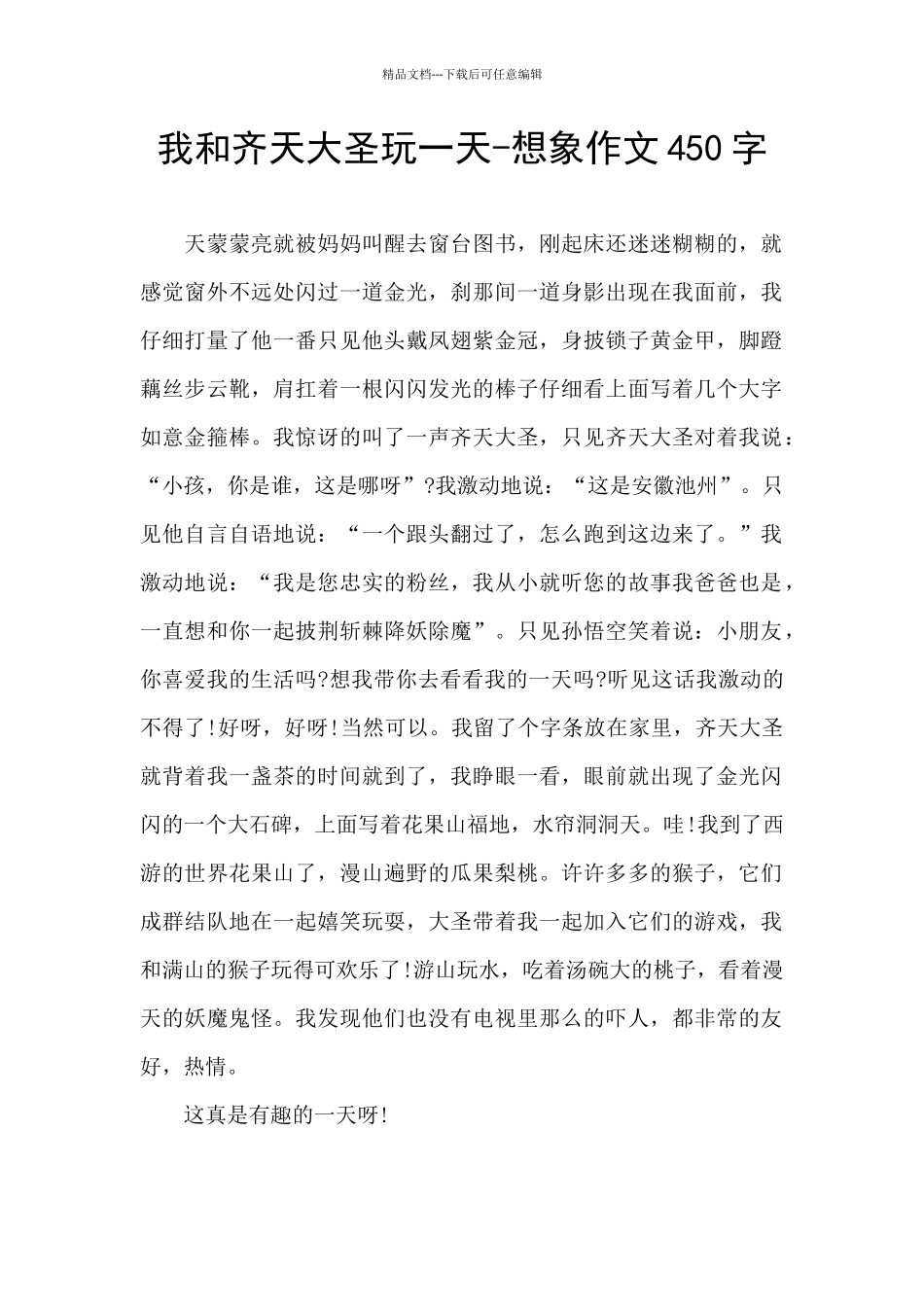 精品文档---下载后可任意编辑

我和齐天大圣玩一天-想象作文450字

天蒙蒙亮就被妈妈叫醒去窗台图书，刚起床还迷迷糊糊的，就感觉窗外不远处闪过一道金光，刹那间一道身影出现在我面前，我仔细打量了他一番只见他头戴凤翅紫金冠，身披锁子黄金甲，脚蹬藕丝步云靴，肩扛着一根闪闪发光的棒子仔细看上面写着几个大字如意金箍棒。我惊讶的叫了一声齐天大圣，只见齐天大圣对着我说：“小孩，你是谁，这是哪呀”?我激动地说：“这是安徽池州”。只见他自言自语地说：“一个跟头翻过了，怎么跑到这边来了。”我激动地说：“我是您忠实的粉丝，我从小就听您的故事我爸爸也是，一直想和你一起披荆斩棘降妖除魔”。只见孙悟空笑着说：小朋友，你喜爱我的生活吗?想我带你去看看我的一天吗?听见这话我激动的不得了!好呀，好呀!当然可以。我留了个字条放在家里，齐天大圣就背着我一盏茶的时间就到了，我睁眼一看，眼前就出现了金光闪闪的一个大石碑，上面写着花果山福地，水帘洞洞天。哇!我到了西游的世界花果山了，漫山遍野的瓜果梨桃。许许多多的猴子，它们成群结队地在一起嬉笑玩耍，大圣带着我一起加入它们的游戏，我和满山的猴子玩得可欢乐了!游山玩水，吃着汤碗大的桃子，看着漫天的妖魔鬼怪。我发现他们也没有电视里那么的吓人，都非常的友好，热情。

这真是有趣的一天呀!